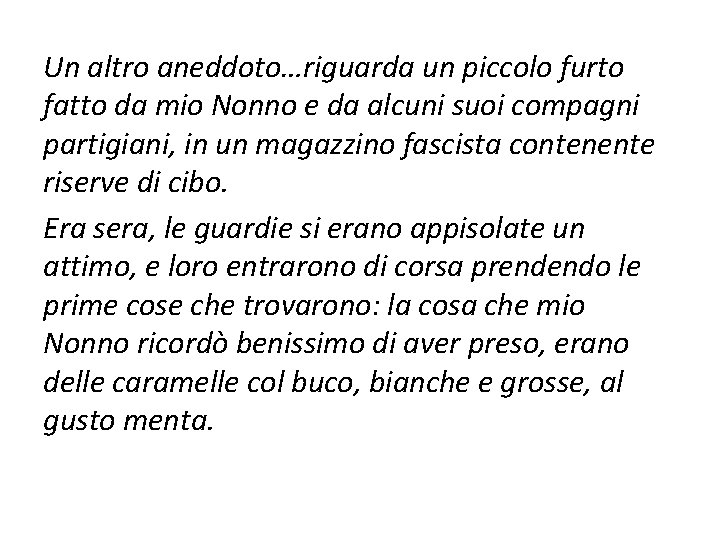 Un altro aneddoto…riguarda un piccolo furto fatto da mio Nonno e da alcuni suoi compagni partigiani, in un magazzino fascista contenente riserve di cibo.

Era sera, le guardie si erano appisolate un attimo, e loro entrarono di corsa prendendo le prime cose che trovarono: la cosa che mio Nonno ricordò benissimo di aver preso, erano delle caramelle col buco, bianche e grosse, al gusto menta.